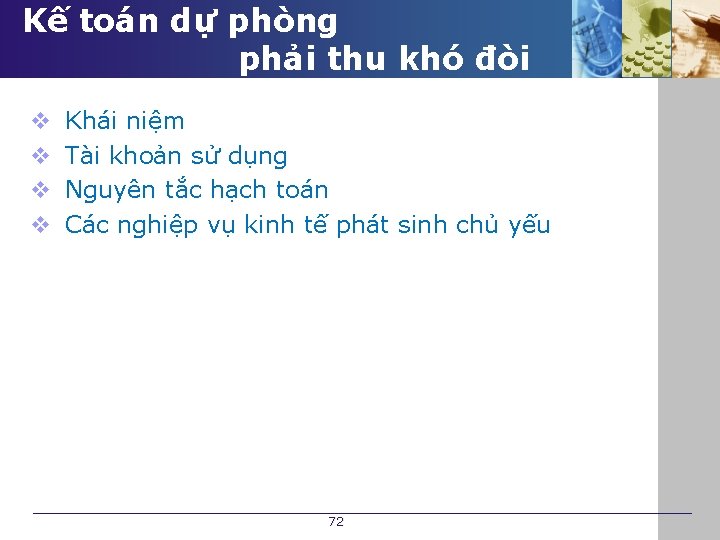 Kế toán dự phòng phải thu khó đòi

❖ Khái niệm
❖ Tài khoản sử dụng
❖ Nguyên tắc hạch toán
❖ Các nghiệp vụ kinh tế phát sinh chủ yếu

72